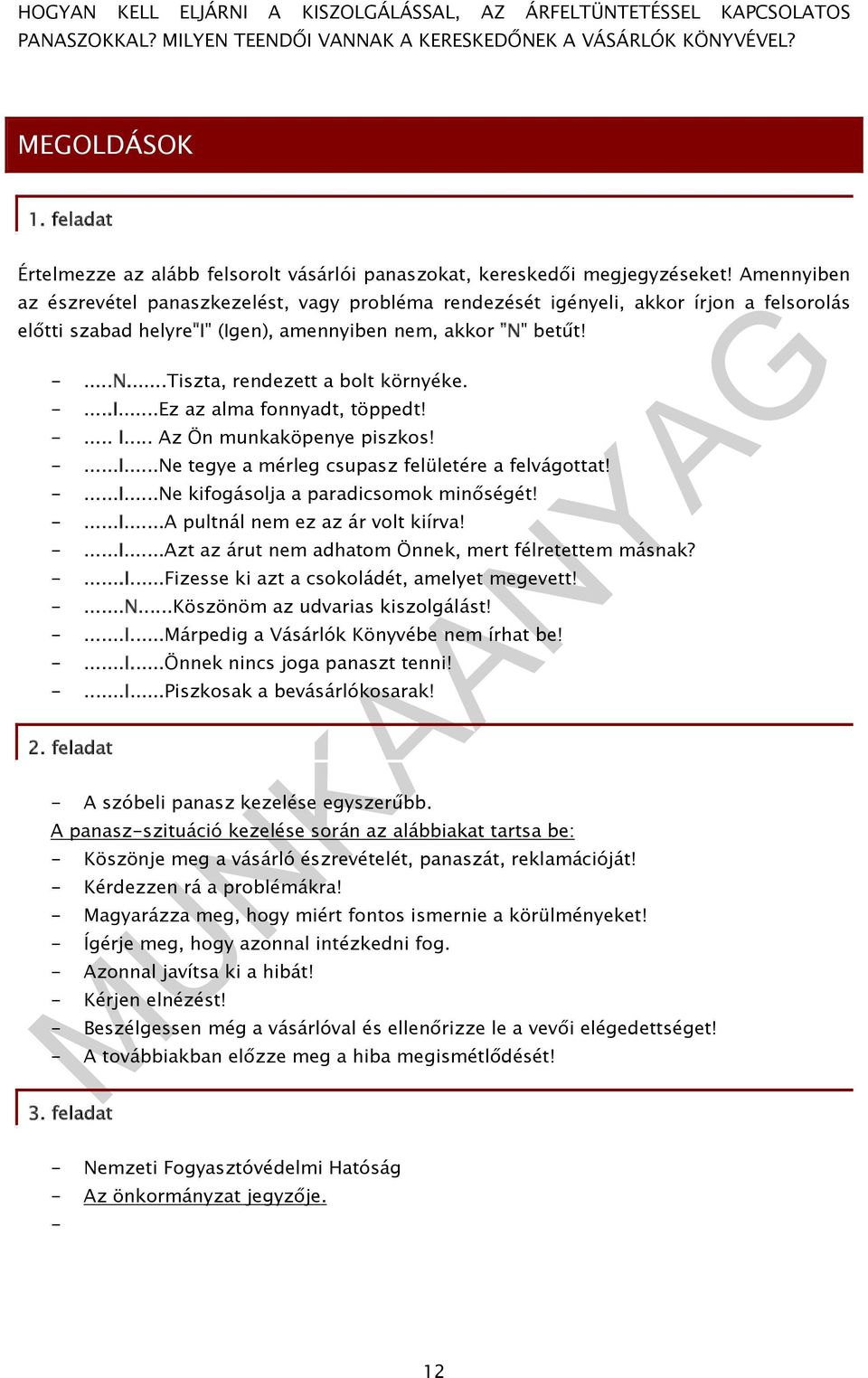 HOGYAN KELL ELJÁRNI A KISZOLGÁLÁSSAL, AZ ÁRFELTÜNTETÉSSEL KAPCSOLATOS PANASZOKKAL? MILYEN TEENDŐI VANNAK A KERESKEDŐNEK A VÁSÁRLÓK KÖNYVÉVEL?

MEGOLDÁSOK

1. feladat

Értelmezze az alább felsorolt vásárlói panaszokat, kereskedői megjegyzéseket! Amennyiben az észrevétel panaszkezelést, vagy probléma rendezését igényeli, akkor írjon a felsorolás előtti szabad helyre"I" (Igen), amennyiben nem, akkor "N" betűt!

- .....N.......Tiszta, rendezett a bolt környéke.
- .....I.......Ez az alma fonnyadt, töppedt!
- ..... I..... Az Ön munkaköpenye piszkos!
- ......I......Ne tegye a mérleg csupasz felületére a felvágottat!
- ......I......Ne kifogásolja a paradicsomok minőségét!
- ......I.......A pultnál nem ez az ár volt kiírva!
- ......I.......Azt az árut nem adhatom Önnek, mert félretettem másnak?
- .......I......Fizesse ki azt a csokoládét, amelyet megevett!
- .......N......Köszönöm az udvarias kiszolgálást!
- .......I......Márpedig a Vásárlók Könyvébe nem írhat be!
- .......I......Önnek nincs joga panaszt tenni!
- .......I......Piszkosak a bevásárlókosarak!

2. feladat

- A szóbeli panasz kezelése egyszerűbb.
A panasz-szituáció kezelése során az alábbiakat tartsa be:
- Köszönje meg a vásárló észrevételét, panaszát, reklamációját!
- Kérdezzen rá a problémákra!
- Magyarázza meg, hogy miért fontos ismernie a körülményeket!
- Ígérje meg, hogy azonnal intézkedni fog.
- Azonnal javítsa ki a hibát!
- Kérjen elnézést!
- Beszélgessen még a vásárlóval és ellenőrizze le a vevői elégedettséget!
- A továbbiakban előzze meg a hiba megismétlődését!

3. feladat

- Nemzeti Fogyasztóvédelmi Hatóság
- Az önkormányzat jegyzője.
-

MUNKAANYAG

12